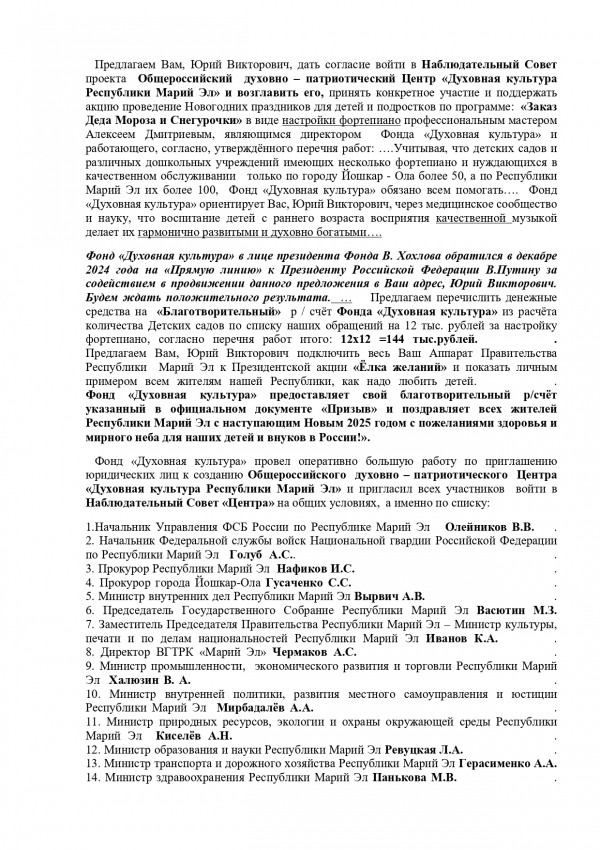 Предлагаем Вам, Юрий Викторович, дать согласие войти в Наблюдательный Совет проекта Общероссийский духовно – патриотический Центр «Духовная культура Республики Марий Эл» и возглавить его, принять конкретное участие и поддержать акцию проведение Новогодних праздников для детей и подростков по программе: «Заказ Деда Мороза и Снегурочки» в виде настройки фортепиано профессиональным мастером Алексеем Дмитриевым, являющимся директором Фонда «Духовная культура» и работающего, согласно, утверждённого перечня работ: ….Учитывая, что детских садов и различных дошкольных учреждений имеющих несколько фортепиано и нуждающихся в качественном обслуживании только по городу Йошкар - Ола более 50, а по Республики Марий Эл их более 100, Фонд «Духовная культура» обязано всем помогать…. Фонд «Духовная культура» ориентирует Вас, Юрий Викторович, через медицинское сообщество и науку, что воспитание детей с раннего возраста восприятия качественной музыкой делает их гармонично развитыми и духовно богатыми….

Фонд «Духовная культура» в лице президента Фонда В. Хохлова обратился в декабре 2024 года на «Прямую линию» к Президенту Российской Федерации В.Путину за содействием в продвижении данного предложения в Ваш адрес, Юрий Викторович. Будем ждать положительного результата. … Предлагаем перечислить денежные средства на «Благотворительный» р / счёт Фонда «Духовная культура» из расчёта количества Детских садов по списку наших обращений на 12 тыс. рублей за настройку фортепиано, согласно перечня работ итого: 12х12 =144 тыс.рублей. . Предлагаем Вам, Юрий Викторович подключить весь Ваш Аппарат Правительства Республики Марий Эл к Президентской акции «Ёлка желаний» и показать личным примером всем жителям нашей Республики, как надо любить детей. . Фонд «Духовная культура» предоставляет свой благотворительный р/счёт указанный в официальном документе «Призыв» и поздравляет всех жителей Республики Марий Эл с наступающим Новым 2025 годом с пожеланиями здоровья и мирного неба для наших детей и внуков в России!».

Фонд «Духовная культура» провел оперативно большую работу по приглашению юридических лиц к созданию Общероссийского духовно – патриотического Центра «Духовная культура Республики Марий Эл» и пригласил всех участников войти в Наблюдательный Совет «Центра» на общих условиях, а именно по списку:

1.Начальник Управления ФСБ России по Республике Марий Эл Олейников В.В. .
2. Начальник Федеральной службы войск Национальной гвардии Российской Федерации по Республики Марий Эл Голуб А.С.. .
3. Прокурор Республики Марий Эл Нафиков И.С. .
4. Прокурор города Йошкар-Ола Гусаченко С.С. .
5. Министр внутренних дел Республики Марий Эл Вырвич А.В. .
6. Председатель Государственного Собрание Республики Марий Эл Васютин М.З.
7. Заместитель Председателя Правительства Республики Марий Эл – Министр культуры, печати и по делам национальностей Республики Марий Эл Иванов К.А. .
8. Директор ВГТРК «Марий Эл» Чермаков А.С. .
9. Министр промышленности, экономического развития и торговли Республики Марий Эл Халюзин В. А. .
10. Министр внутренней политики, развития местного самоуправления и юстиции Республики Марий Эл Мирбадалёв А.А. .
11. Министр природных ресурсов, экологии и охраны окружающей среды Республики Марий Эл Киселёв А.Н. .
12. Министр образования и науки Республики Марий Эл Ревуцкая Л.А. .
13. Министр транспорта и дорожного хозяйства Республики Марий Эл Герасименко А.А.
14. Министр здравоохранения Республики Марий Эл Панькова М.В. .